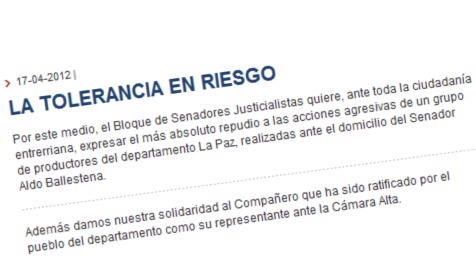 17-04-2012 |

LA TOLERANCIA EN RIESGO

Por este medio, el Bloque de Senadores Justicialistas quiere, ante toda la ciudadanía entrerriana, expresar el más absoluto repudio a las acciones agresivas de un grupo de productores del departamento La Paz, realizadas ante el domicilio del Senador Aldo Ballestena.

Además damos nuestra solidaridad al Compañero que ha sido ratificado por el pueblo del departamento como su representante ante la Cámara Alta.